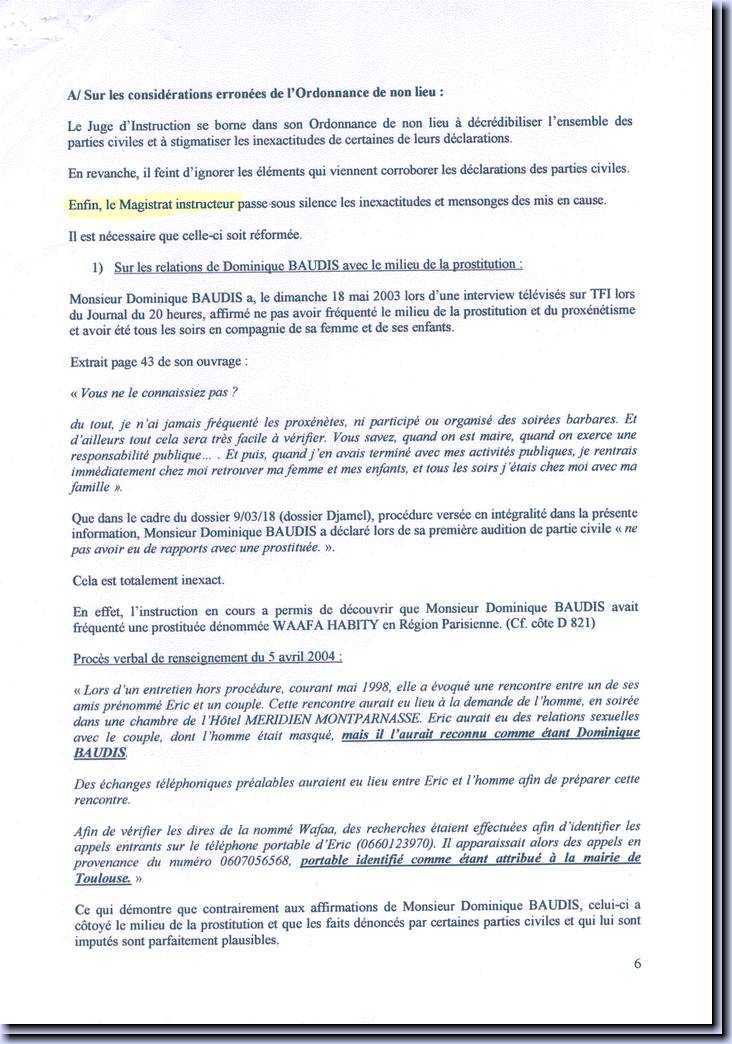 A/ Sur les considérations erronées de l'Ordonnance de non lieu :

Le Juge d'Instruction se borne dans son Ordonnance de non lieu à décrédibiliser l'ensemble des parties civiles et à stigmatiser les inexactitudes de certaines de leurs déclarations.

En revanche, il feint d'ignorer les éléments qui viennent corroborer les déclarations des parties civiles.

Enfin, le Magistrat instructeur passe sous silence les inexactitudes et mensonges des mis en cause.

Il est nécessaire que celle-ci soit réformée.

1) Sur les relations de Dominique BAUDIS avec le milieu de la prostitution :

Monsieur Dominique BAUDIS a, le dimanche 18 mai 2003 lors d'une interview télévisés sur TFI lors du Journal du 20 heures, affirmé ne pas avoir fréquenté le milieu de la prostitution et du proxénétisme et avoir été tous les soirs en compagnie de sa femme et de ses enfants.

Extrait page 43 de son ouvrage :

« Vous ne le connaissiez pas ?

du tout, je n'ai jamais fréquenté les proxénètes, ni participé ou organisé des soirées barbares. Et d'ailleurs tout cela sera très facile à vérifier. Vous savez, quand on est maire, quand on exerce une responsabilité publique… . Et puis, quand j'en avais terminé avec mes activités publiques, je rentrais immédiatement chez moi retrouver ma femme et mes enfants, et tous les soirs j'étais chez moi avec ma famille ».

Que dans le cadre du dossier 9/03/18 (dossier Djamel), procédure versée en intégralité dans la présente information, Monsieur Dominique BAUDIS a déclaré lors de sa première audition de partie civile « ne pas avoir eu de rapports avec une prostituée. ».

Cela est totalement inexact.

En effet, l'instruction en cours a permis de découvrir que Monsieur Dominique BAUDIS avait fréquenté une prostituée dénommée WAAFA HABITY en Région Parisienne. (Cf. côte D 821)

Procès verbal de renseignement du 5 avril 2004 :

« Lors d'un entretien hors procédure, courant mai 1998, elle a évoqué une rencontre entre un de ses amis prénommé Eric et un couple. Cette rencontre aurait eu lieu à la demande de l'homme, en soirée dans une chambre de l'Hôtel MERIDIEN MONTPARNASSE. Eric aurait eu des relations sexuelles avec le couple, dont l'homme était masqué, mais il l'aurait reconnu comme étant Dominique BAUDIS.

Des échanges téléphoniques préalables auraient eu lieu entre Eric et l'homme afin de préparer cette rencontre.

Afin de vérifier les dires de la nommé Wafaa, des recherches étaient effectuées afin d'identifier les appels entrants sur le téléphone portable d'Eric (0660123970). Il apparaissait alors des appels en provenance du numéro 0607056568, portable identifié comme étant attribué à la mairie de Toulouse. »

Ce qui démontre que contrairement aux affirmations de Monsieur Dominique BAUDIS, celui-ci a côtoyé le milieu de la prostitution et que les faits dénoncés par certaines parties civiles et qui lui sont imputés sont parfaitement plausibles.

6